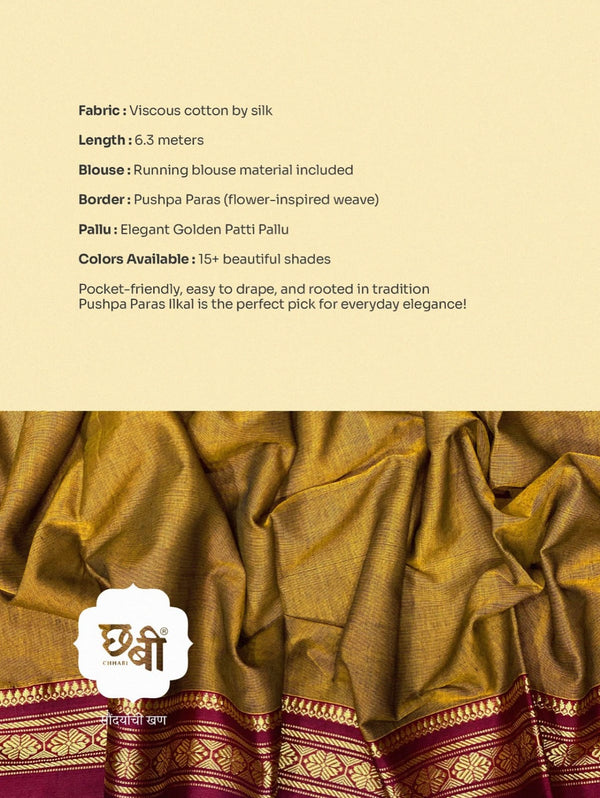 Fabric : Viscous cotton by silk

Length : 6.3 meters

Blouse : Running blouse material included

Border : Pushpa Paras (flower-inspired weave)

Pallu : Elegant Golden Patti Pallu

Colors Available : 15+ beautiful shades

Pocket-friendly, easy to drape, and rooted in tradition Pushpa Paras Ilkal is the perfect pick for everyday elegance!

छबी®
CHHABI
सौंदर्याची खण